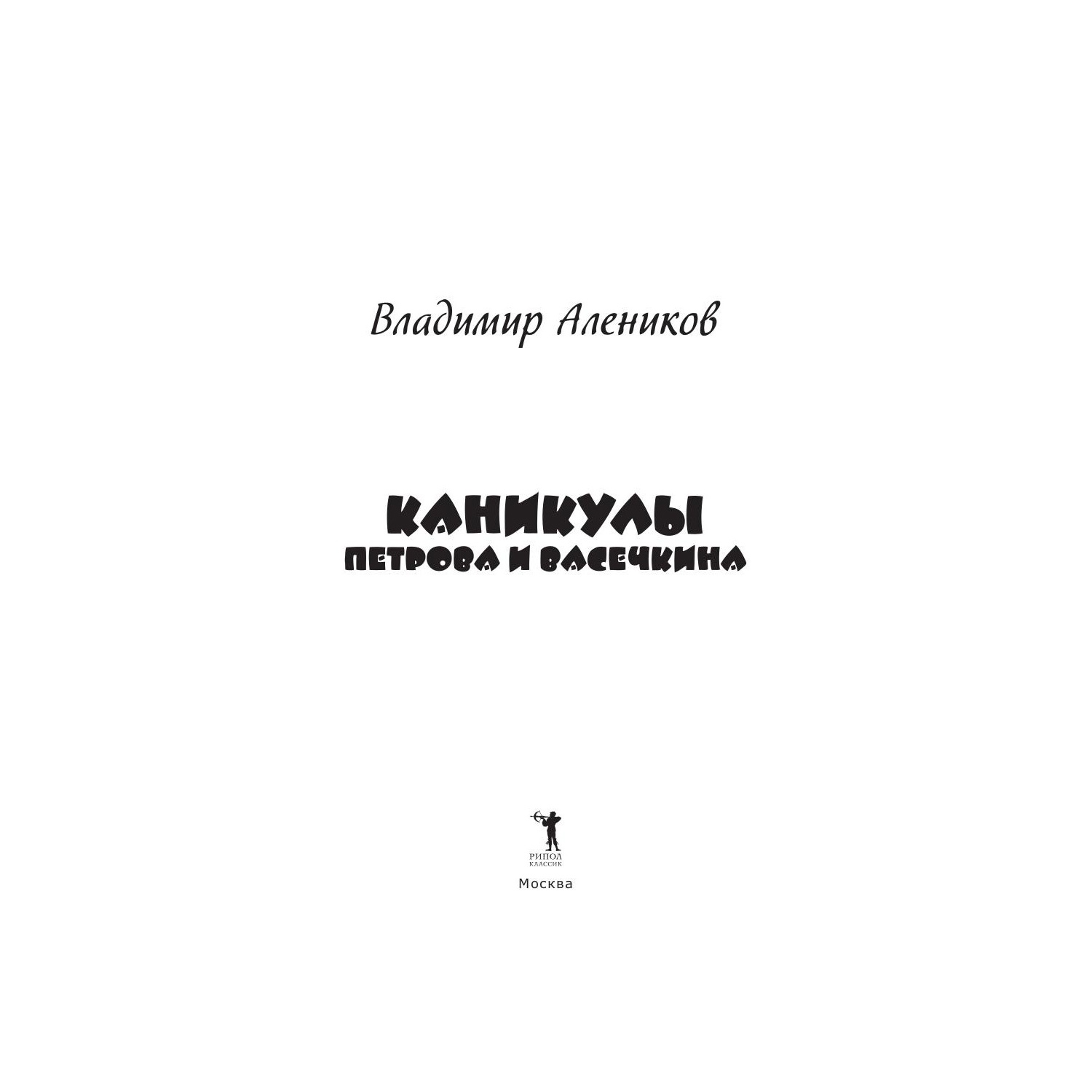 Владимир Алеников

КАНИКУЛЫ
ПЕТРОВА И ВАСЕЧКИНА

РИПОЛ
КЛАССИК

Москва